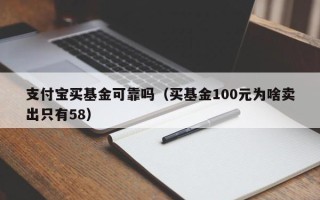 支付宝买基金可靠吗（买基金100元为啥卖出只有58）